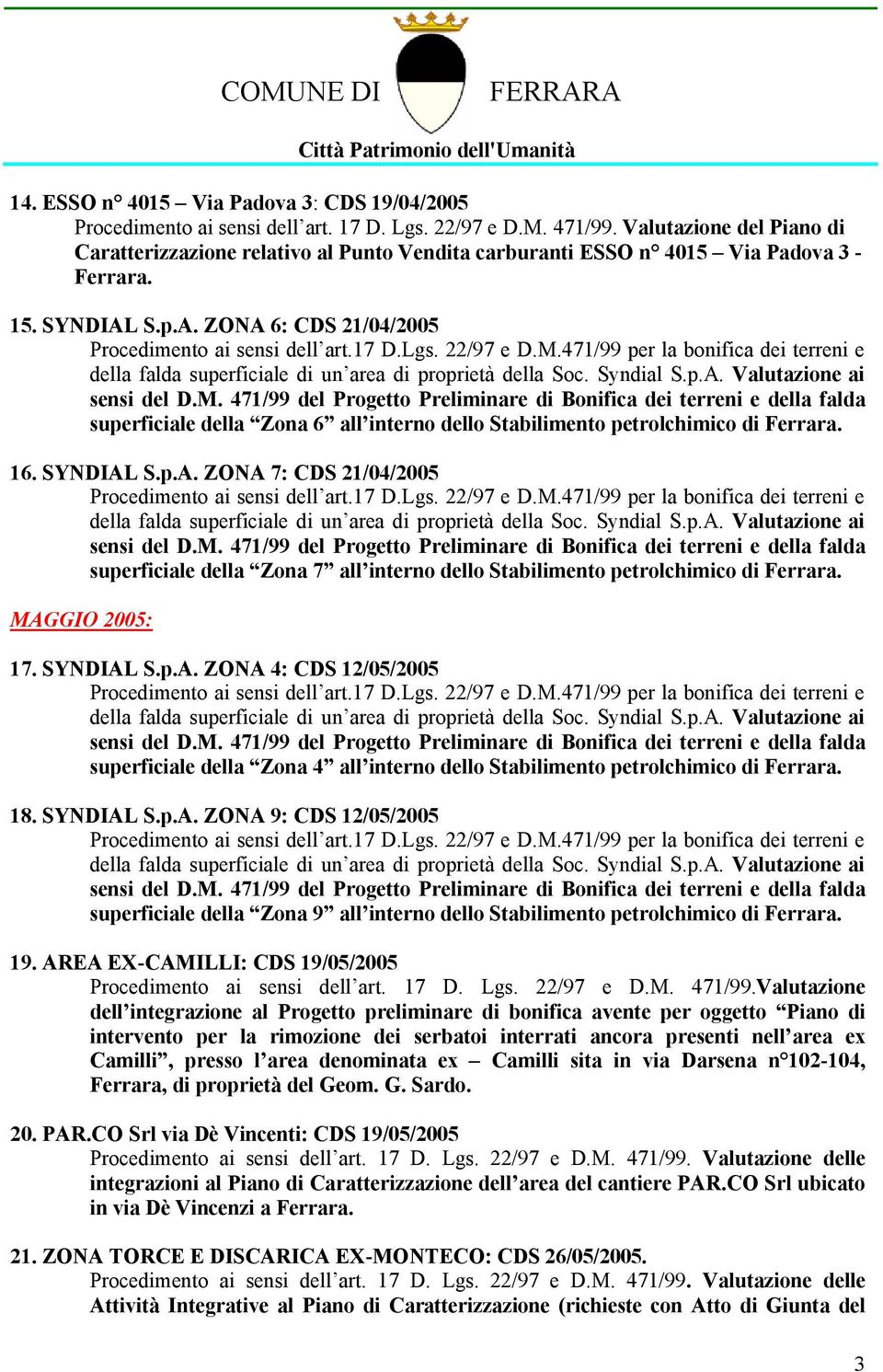 COMUNE DI FERRARA

Città Patrimonio dell'Umanità

14. ESSO n° 4015 – Via Padova 3: CDS 19/04/2005
Procedimento ai sensi dell'art. 17 D. Lgs. 22/97 e D.M. 471/99. Valutazione del Piano di Caratterizzazione relativo al Punto Vendita carburanti ESSO n° 4015 – Via Padova 3 - Ferrara.

15. SYNDIAL S.p.A. ZONA 6: CDS 21/04/2005
Procedimento ai sensi dell'art.17 D.Lgs. 22/97 e D.M.471/99 per la bonifica dei terreni e della falda superficiale di un'area di proprietà della Soc. Syndial S.p.A. Valutazione ai sensi del D.M. 471/99 del Progetto Preliminare di Bonifica dei terreni e della falda superficiale della "Zona 6" all'interno dello Stabilimento petrolchimico di Ferrara.

16. SYNDIAL S.p.A. ZONA 7: CDS 21/04/2005
Procedimento ai sensi dell'art.17 D.Lgs. 22/97 e D.M.471/99 per la bonifica dei terreni e della falda superficiale di un'area di proprietà della Soc. Syndial S.p.A. Valutazione ai sensi del D.M. 471/99 del Progetto Preliminare di Bonifica dei terreni e della falda superficiale della "Zona 7" all'interno dello Stabilimento petrolchimico di Ferrara.

MAGGIO 2005:

17. SYNDIAL S.p.A. ZONA 4: CDS 12/05/2005
Procedimento ai sensi dell'art.17 D.Lgs. 22/97 e D.M.471/99 per la bonifica dei terreni e della falda superficiale di un'area di proprietà della Soc. Syndial S.p.A. Valutazione ai sensi del D.M. 471/99 del Progetto Preliminare di Bonifica dei terreni e della falda superficiale della "Zona 4" all'interno dello Stabilimento petrolchimico di Ferrara.

18. SYNDIAL S.p.A. ZONA 9: CDS 12/05/2005
Procedimento ai sensi dell'art.17 D.Lgs. 22/97 e D.M.471/99 per la bonifica dei terreni e della falda superficiale di un'area di proprietà della Soc. Syndial S.p.A. Valutazione ai sensi del D.M. 471/99 del Progetto Preliminare di Bonifica dei terreni e della falda superficiale della "Zona 9" all'interno dello Stabilimento petrolchimico di Ferrara.

19. AREA EX-CAMILLI: CDS 19/05/2005
Procedimento ai sensi dell'art. 17 D. Lgs. 22/97 e D.M. 471/99.Valutazione dell'integrazione al Progetto preliminare di bonifica avente per oggetto "Piano di intervento per la rimozione dei serbatoi interrati ancora presenti nell'area ex Camilli", presso l'area denominata ex – Camilli sita in via Darsena n°102-104, Ferrara, di proprietà del Geom. G. Sardo.

20. PAR.CO Srl via Dè Vincenti: CDS 19/05/2005
Procedimento ai sensi dell'art. 17 D. Lgs. 22/97 e D.M. 471/99. Valutazione delle integrazioni al Piano di Caratterizzazione dell'area del cantiere PAR.CO Srl ubicato in via Dè Vincenzi a Ferrara.

21. ZONA TORCE E DISCARICA EX-MONTECO: CDS 26/05/2005.
Procedimento ai sensi dell'art. 17 D. Lgs. 22/97 e D.M. 471/99. Valutazione delle Attività Integrative al Piano di Caratterizzazione (richieste con Atto di Giunta del

3